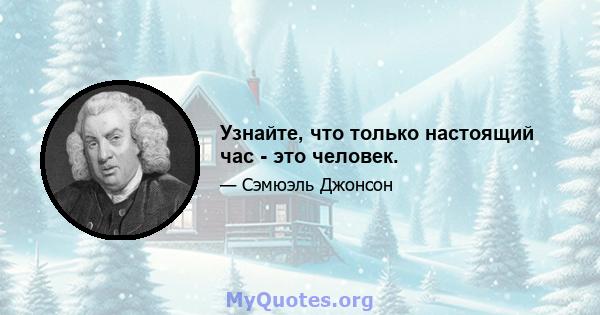 Узнайте, что только настоящий час - это человек.

— Сэмюэль Джонсон

MyQuotes.org